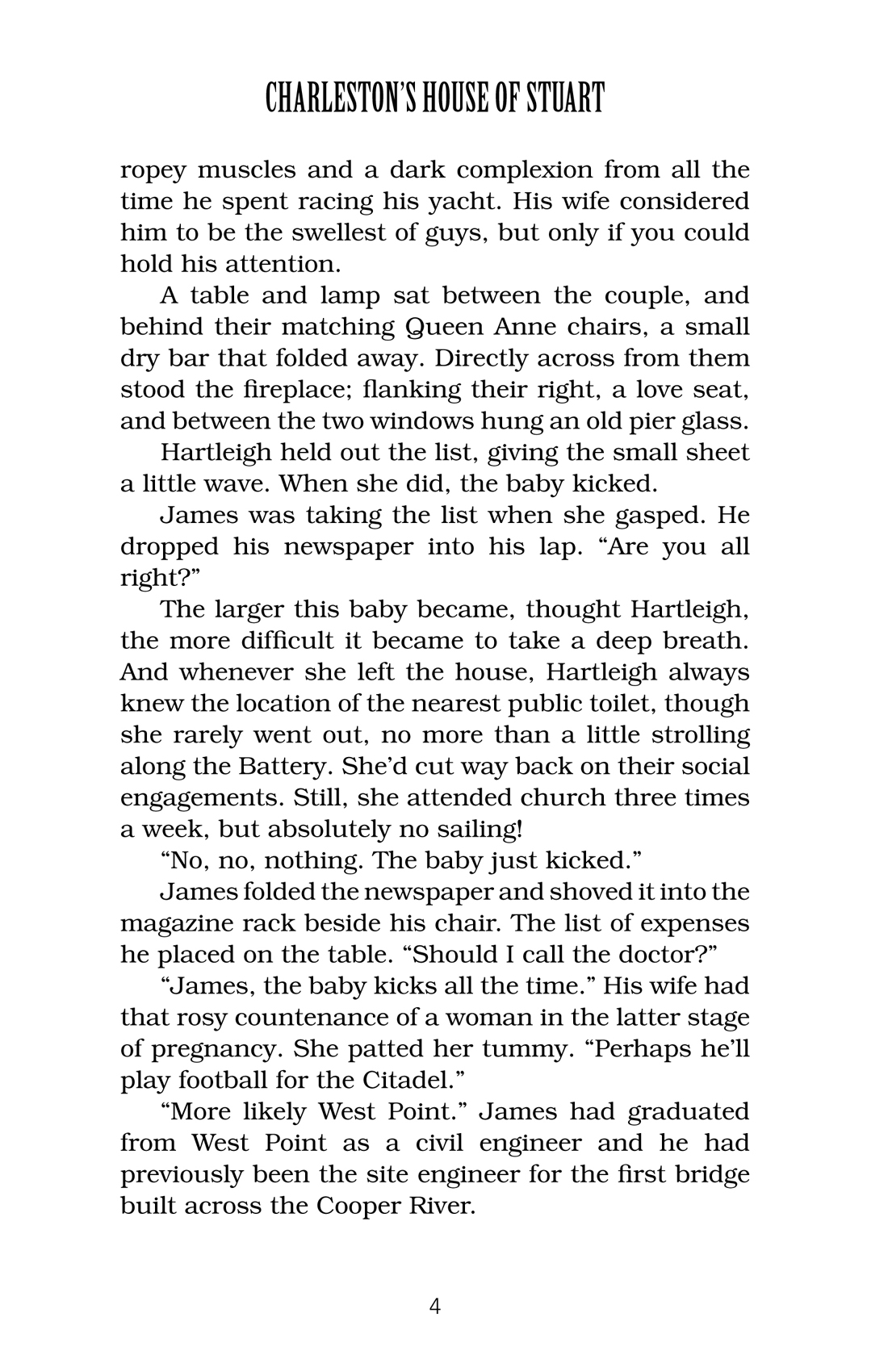 CHARLESTON'S HOUSE OF STUART

ropey muscles and a dark complexion from all the time he spent racing his yacht. His wife considered him to be the swellest of guys, but only if you could hold his attention.

A table and lamp sat between the couple, and behind their matching Queen Anne chairs, a small dry bar that folded away. Directly across from them stood the fireplace; flanking their right, a love seat, and between the two windows hung an old pier glass.

Hartleigh held out the list, giving the small sheet a little wave. When she did, the baby kicked.

James was taking the list when she gasped. He dropped his newspaper into his lap. "Are you all right?"

The larger this baby became, thought Hartleigh, the more difficult it became to take a deep breath. And whenever she left the house, Hartleigh always knew the location of the nearest public toilet, though she rarely went out, no more than a little strolling along the Battery. She'd cut way back on their social engagements. Still, she attended church three times a week, but absolutely no sailing!

"No, no, nothing. The baby just kicked."

James folded the newspaper and shoved it into the magazine rack beside his chair. The list of expenses he placed on the table. "Should I call the doctor?"

"James, the baby kicks all the time." His wife had that rosy countenance of a woman in the latter stage of pregnancy. She patted her tummy. "Perhaps he'll play football for the Citadel."

"More likely West Point." James had graduated from West Point as a civil engineer and he had previously been the site engineer for the first bridge built across the Cooper River.

4